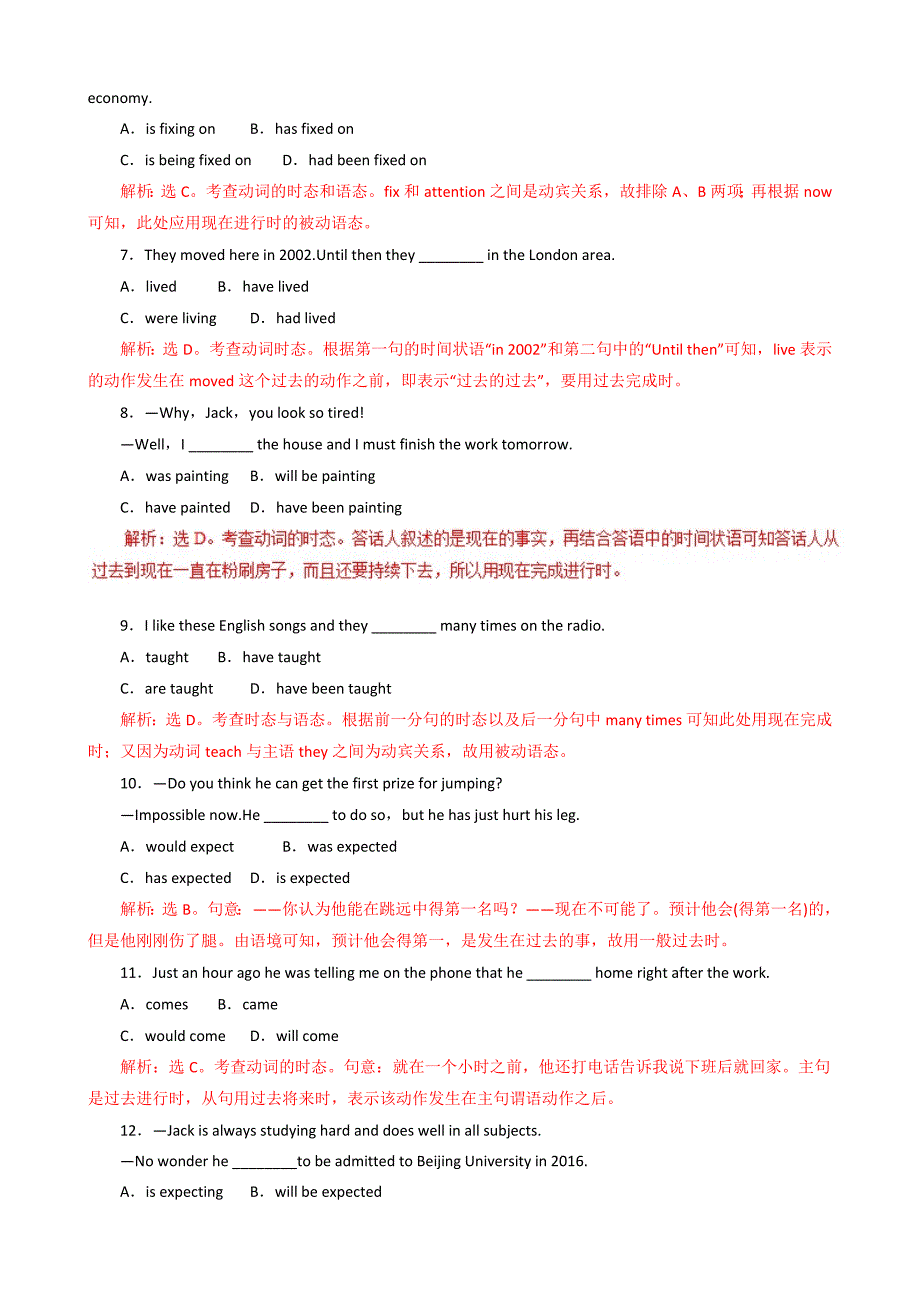 economy.

A．is fixing on　　B．has fixed on

C．is being fixed on　　D．had been fixed on

解析：选 C。考查动词的时态和语态。fix 和 attention 之间是动宾关系，故排除 A、B 两项 再根据 now 可知，此处应用现在进行时的被动语态。

7．They moved here in 2002.Until then they ________ in the London area.

A．lived　　B．have lived

C．were living　　D．had lived

解析：选 D。考查动词时态。根据第一句的时间状语“in 2002”和第二句中的“Until then”可知，live 表示的动作发生在 moved 这个过去的动作之前，即表示“过去的过去”，要用过去完成时。

8．—Why，Jack，you look so tired!

—Well，I ________ the house and I must finish the work tomorrow.

A．was painting　B．will be painting

C．have painted　D．have been painting

解析：选 D。考查动词的时态。答话人叙述的是现在的事实，再结合答语中的时间状语可知答话人从过去到现在一直在粉刷房子，而且还要持续下去，所以用现在完成进行时。

9．I like these English songs and they ________ many times on the radio.

A．taught　　B．have taught

C．are taught　　D．have been taught

解析：选 D。考查时态与语态。根据前一分句的时态以及后一分句中 many times 可知此处用现在完成时；又因为动词 teach 与主语 they 之间为动宾关系，故用被动语态。

10．—Do you think he can get the first prize for jumping?

—Impossible now.He ________ to do so，but he has just hurt his leg.

A．would expect　　B．was expected

C．has expected　D．is expected

解析：选 B。句意：——你认为他能在跳远中得第一名吗？——现在不可能了。预计他会(得第一名)的，但是他刚刚伤了腿。由语境可知，预计他会得第一，是发生在过去的事，故用一般过去时。

11．Just an hour ago he was telling me on the phone that he ________ home right after the work.

A．comes　　B．came

C．would come　D．will come

解析：选 C。考查动词的时态。句意：就在一个小时之前，他还打电话告诉我说下班后就回家。主句是过去进行时，从句用过去将来时，表示该动作发生在主句谓语动作之后。

12．—Jack is always studying hard and does well in all subjects.

—No wonder he ________to be admitted to Beijing University in 2016.

A．is expecting　B．will be expected